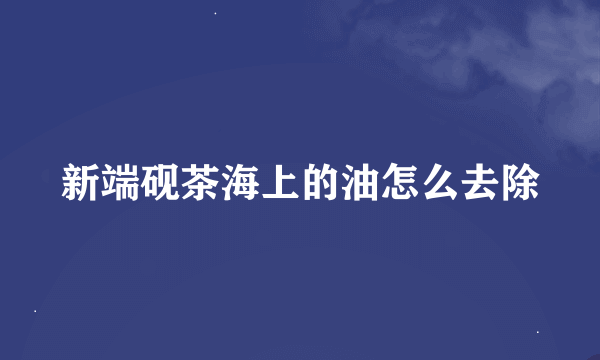 新端砚茶海上的油怎么去除